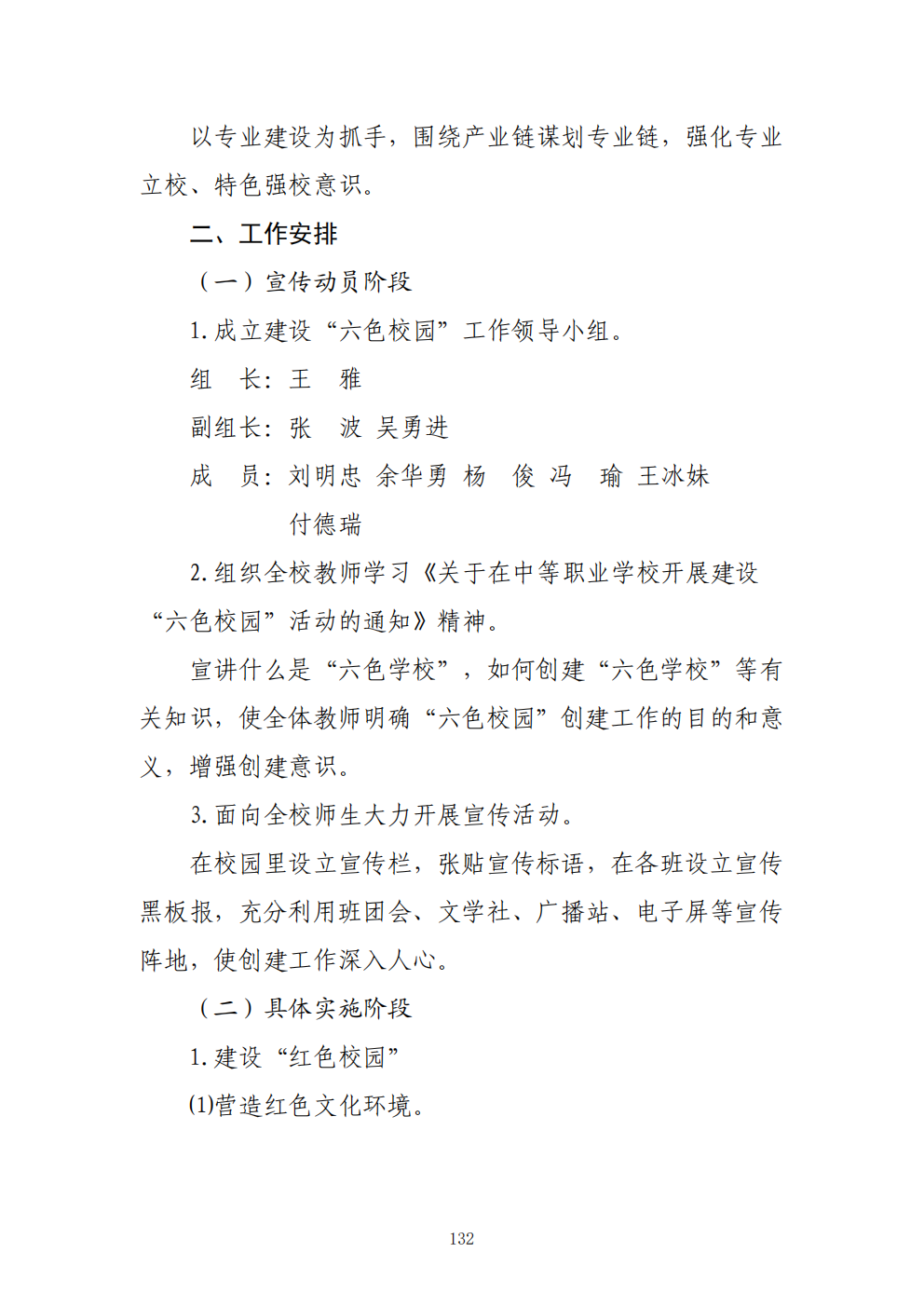 以专业建设为抓手，围绕产业链谋划专业链，强化专业立校、特色强校意识。

二、工作安排

（一）宣传动员阶段

1. 成立建设“六色校园”工作领导小组。

组　长：王　雅

副组长：张　波　吴勇进

成　员：刘明忠　余华勇　杨　俊　冯　瑜　王冰妹
付德瑞

2. 组织全校教师学习《关于在中等职业学校开展建设“六色校园”活动的通知》精神。

宣讲什么是“六色学校”，如何创建“六色学校”等有关知识，使全体教师明确“六色校园”创建工作的目的和意义，增强创建意识。

3. 面向全校师生大力开展宣传活动。

在校园里设立宣传栏，张贴宣传标语，在各班设立宣传黑板报，充分利用班团会、文学社、广播站、电子屏等宣传阵地，使创建工作深入人心。

（二）具体实施阶段

1. 建设“红色校园”

(1)营造红色文化环境。

132